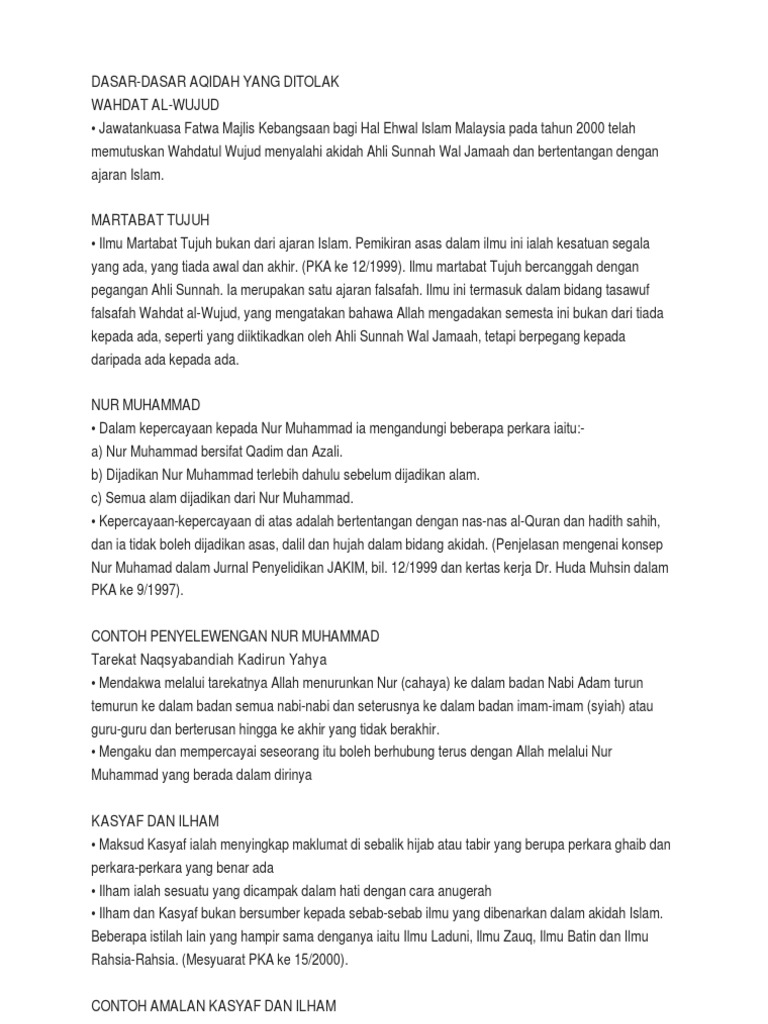 DASAR-DASAR AQIDAH YANG DITOLAK
WAHDAT AL-WUJUD
• Jawatankuasa Fatwa Majlis Kebangsaan bagi Hal Ehwal Islam Malaysia pada tahun 2000 telah memutuskan Wahdatul Wujud menyalahi akidah Ahli Sunnah Wal Jamaah dan bertentangan dengan ajaran Islam.

MARTABAT TUJUH
• Ilmu Martabat Tujuh bukan dari ajaran Islam. Pemikiran asas dalam ilmu ini ialah kesatuan segala yang ada, yang tiada awal dan akhir. (PKA ke 12/1999). Ilmu martabat Tujuh bercanggah dengan pegangan Ahli Sunnah. Ia merupakan satu ajaran falsafah. Ilmu ini termasuk dalam bidang tasawuf falsafah Wahdat al-Wujud, yang mengatakan bahawa Allah mengadakan semesta ini bukan dari tiada kepada ada, seperti yang diiktikadkan oleh Ahli Sunnah Wal Jamaah, tetapi berpegang kepada daripada ada kepada ada.

NUR MUHAMMAD
• Dalam kepercayaan kepada Nur Muhammad ia mengandungi beberapa perkara iaitu:-
a) Nur Muhammad bersifat Qadim dan Azali.
b) Dijadikan Nur Muhammad terlebih dahulu sebelum dijadikan alam.
c) Semua alam dijadikan dari Nur Muhammad.
• Kepercayaan-kepercayaan di atas adalah bertentangan dengan nas-nas al-Quran dan hadith sahih, dan ia tidak boleh dijadikan asas, dalil dan hujah dalam bidang akidah. (Penjelasan mengenai konsep Nur Muhamad dalam Jurnal Penyelidikan JAKIM, bil. 12/1999 dan kertas kerja Dr. Huda Muhsin dalam PKA ke 9/1997).

CONTOH PENYELEWENGAN NUR MUHAMMAD
Tarekat Naqsyabandiah Kadirun Yahya
• Mendakwa melalui tarekatnya Allah menurunkan Nur (cahaya) ke dalam badan Nabi Adam turun temurun ke dalam badan semua nabi-nabi dan seterusnya ke dalam badan imam-imam (syiah) atau guru-guru dan berterusan hingga ke akhir yang tidak berakhir.
• Mengaku dan mempercayai seseorang itu boleh berhubung terus dengan Allah melalui Nur Muhammad yang berada dalam dirinya

KASYAF DAN ILHAM
• Maksud Kasyaf ialah menyingkap maklumat di sebalik hijab atau tabir yang berupa perkara ghaib dan perkara-perkara yang benar ada
• Ilham ialah sesuatu yang dicampak dalam hati dengan cara anugerah
• Ilham dan Kasyaf bukan bersumber kepada sebab-sebab ilmu yang dibenarkan dalam akidah Islam. Beberapa istilah lain yang hampir sama denganya iaitu Ilmu Laduni, Ilmu Zauq, Ilmu Batin dan Ilmu Rahsia-Rahsia. (Mesyuarat PKA ke 15/2000).

CONTOH AMALAN KASYAF DAN ILHAM